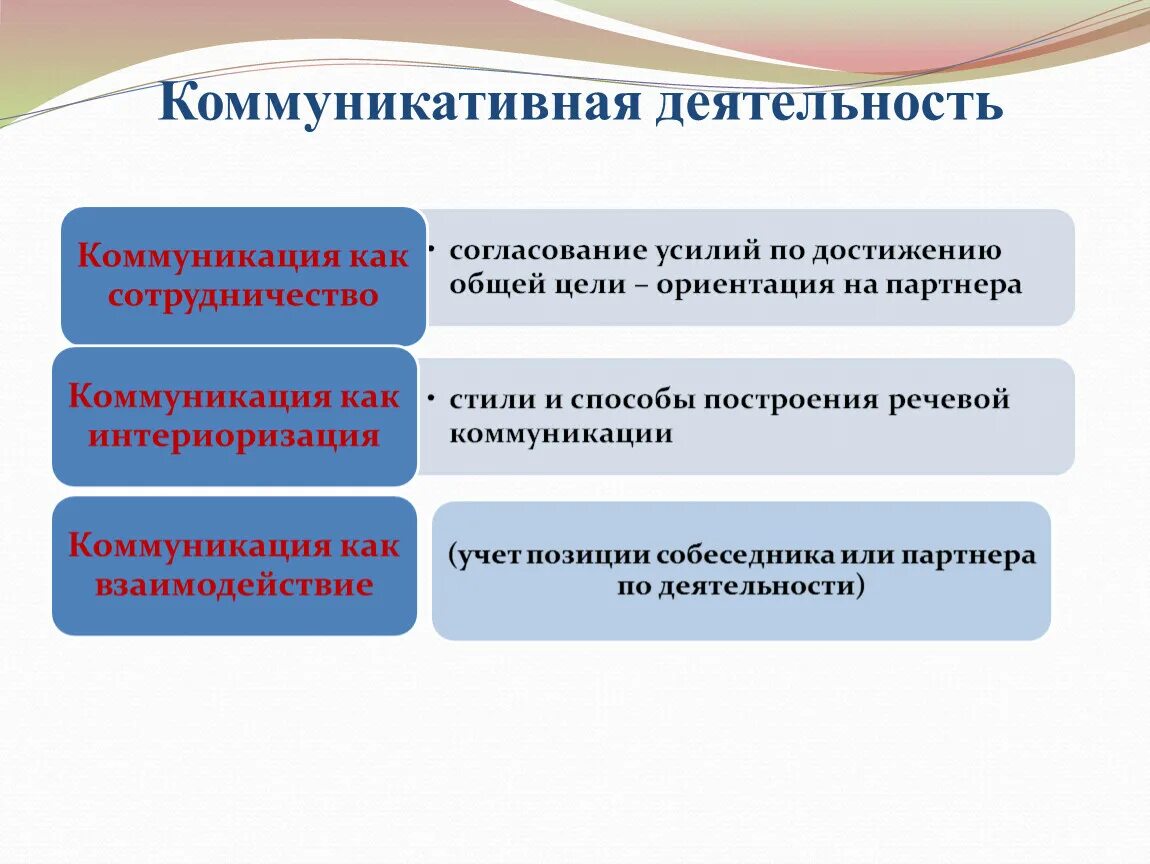 Коммуникативная деятельность

Коммуникация как сотрудничество

• согласование усилий по достижению общей цели – ориентация на партнера

Коммуникация как интериоризация

• стили и способы построения речевой коммуникации

Коммуникация как взаимодействие

(учет позиции собеседника или партнера по деятельности)